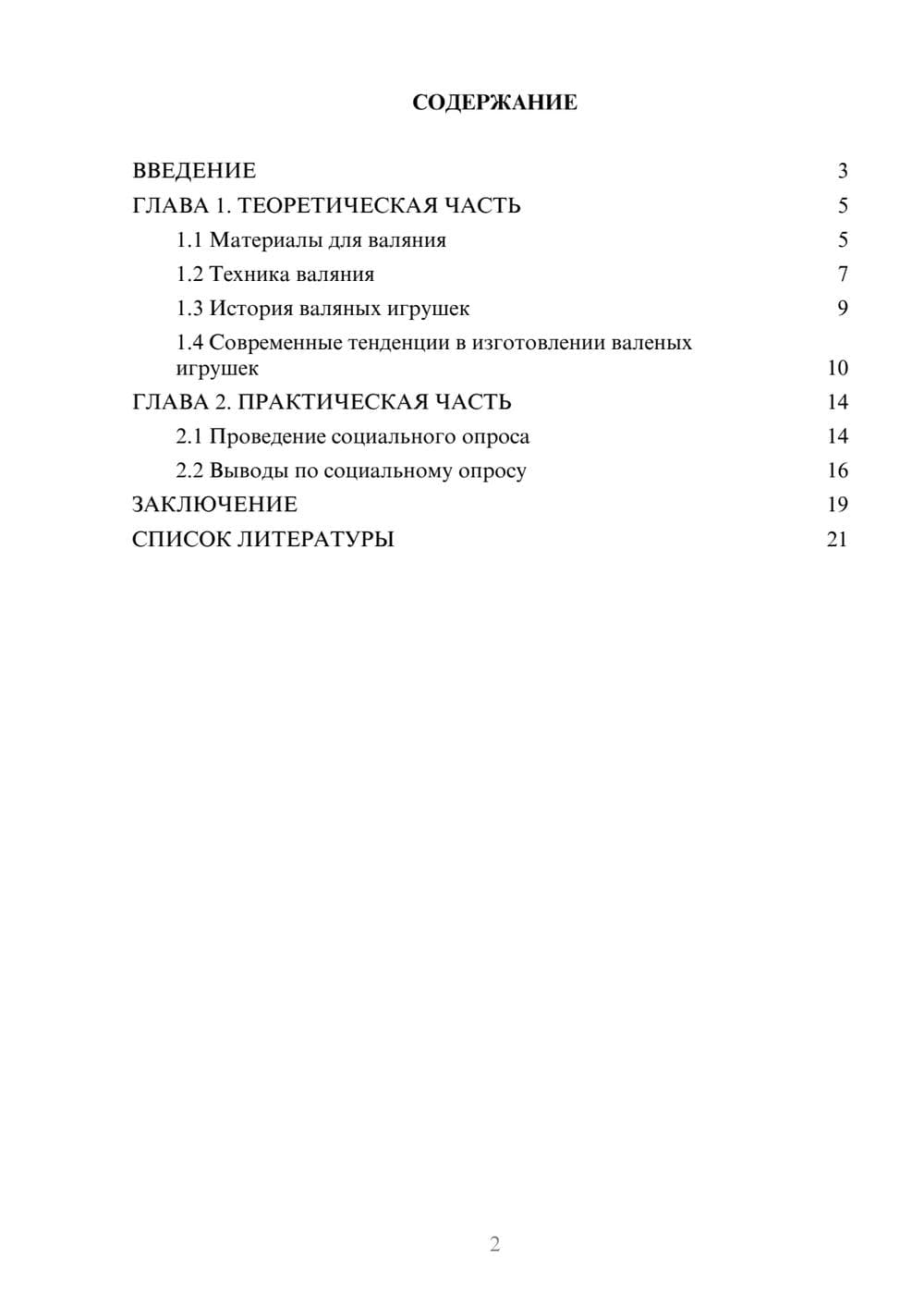 СОДЕРЖАНИЕ

ВВЕДЕНИЕ 3
ГЛАВА 1. ТЕОРЕТИЧЕСКАЯ ЧАСТЬ 5
1.1 Материалы для валяния 5
1.2 Техника валяния 7
1.3 История валяных игрушек 9
1.4 Современные тенденции в изготовлении валеных игрушек 10
ГЛАВА 2. ПРАКТИЧЕСКАЯ ЧАСТЬ 14
2.1 Проведение социального опроса 14
2.2 Выводы по социальному опросу 16
ЗАКЛЮЧЕНИЕ 19
СПИСОК ЛИТЕРАТУРЫ 21

2